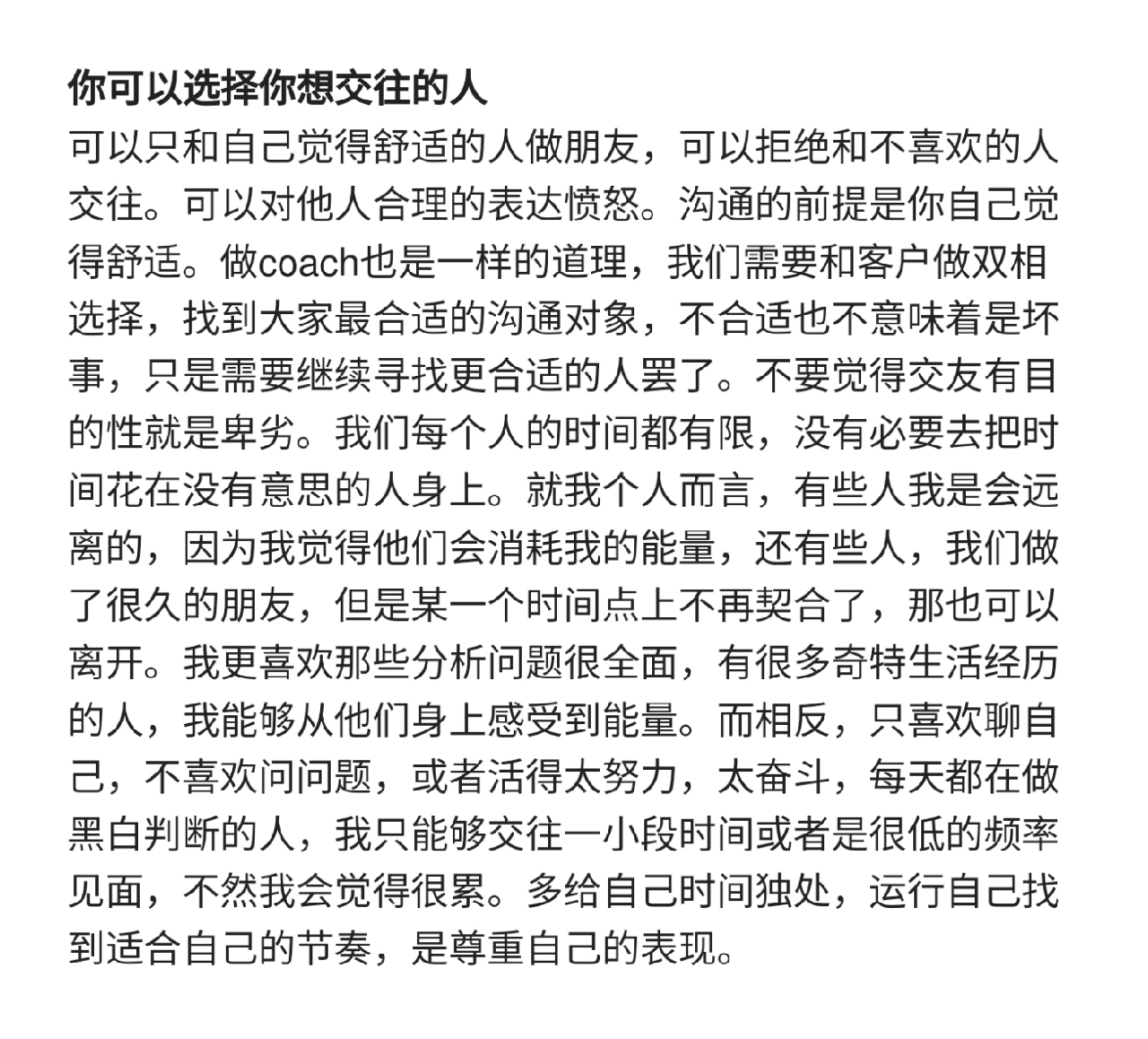 你可以选择你想交往的人

可以只和自己觉得舒适的人做朋友，可以拒绝和不喜欢的人交往。可以对他人合理的表达愤怒。沟通的前提是你自己觉得舒适。做coach也是一样的道理，我们需要和客户做双相选择，找到大家最合适的沟通对象，不合适也不意味着是坏事，只是需要继续寻找更合适的人罢了。不要觉得交友有目的性就是卑劣。我们每个人的时间都有限，没有必要去把时间花在没有意思的人身上。就我个人而言，有些人我是会远离的，因为我觉得他们会消耗我的能量，还有些人，我们做了很久的朋友，但是某一个时间点上不再契合了，那也可以离开。我更喜欢那些分析问题很全面，有很多奇特生活经历的人，我能够从他们身上感受到能量。而相反，只喜欢聊自己，不喜欢问问题，或者活得太努力，太奋斗，每天都在做黑白判断的人，我只能够交往一小段时间或者是很低的频率见面，不然我会觉得很累。多给自己时间独处，运行自己找到适合自己的节奏，是尊重自己的表现。